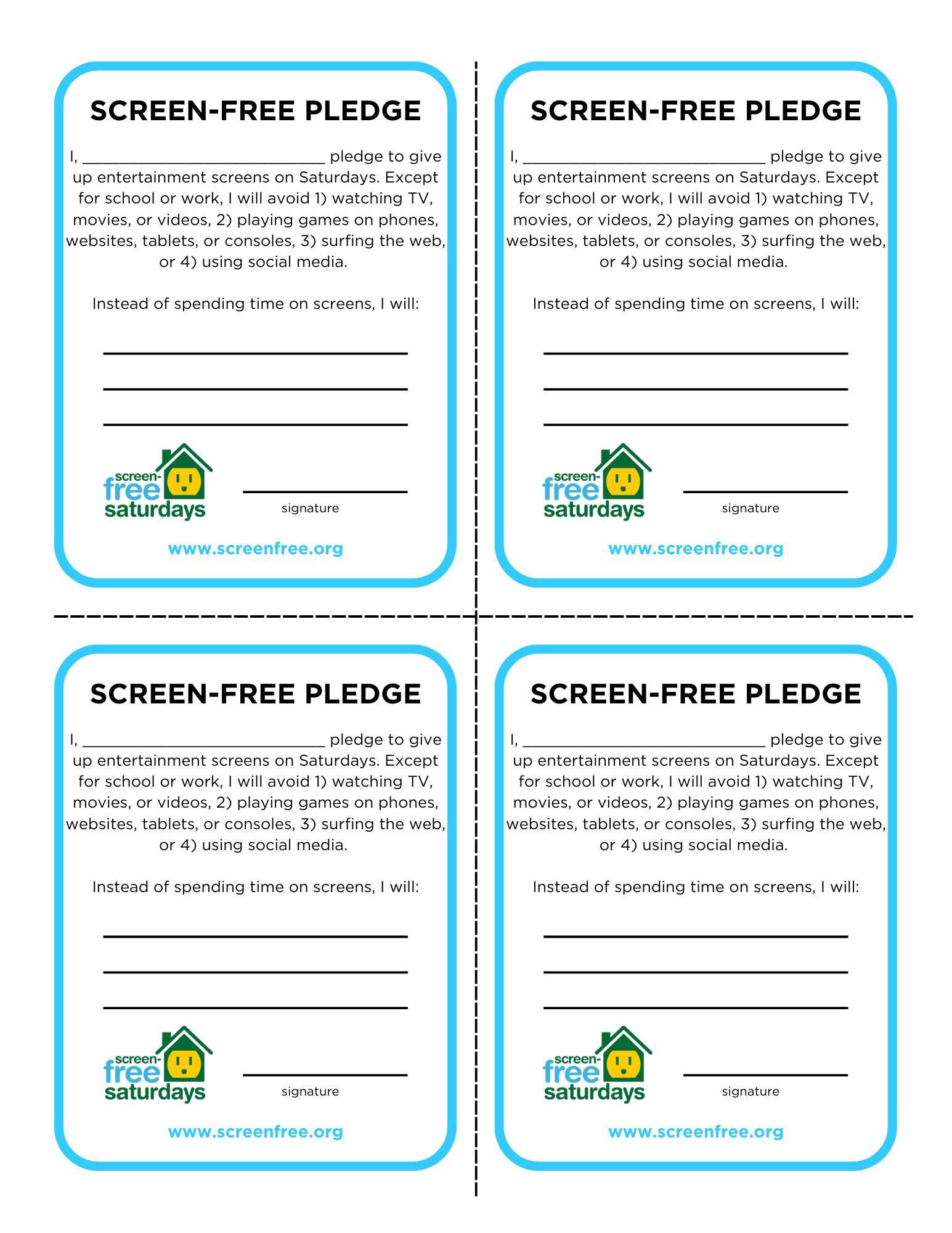 SCREEN-FREE PLEDGE

I, ______________________________ pledge to give up entertainment screens on Saturdays. Except for school or work, I will avoid 1) watching TV, movies, or videos, 2) playing games on phones, websites, tablets, or consoles, 3) surfing the web, or 4) using social media.

Instead of spending time on screens, I will:

______________________________

______________________________

______________________________

screen-free saturdays

signature

www.screenfree.org

SCREEN-FREE PLEDGE

I, ______________________________ pledge to give up entertainment screens on Saturdays. Except for school or work, I will avoid 1) watching TV, movies, or videos, 2) playing games on phones, websites, tablets, or consoles, 3) surfing the web, or 4) using social media.

Instead of spending time on screens, I will:

______________________________

______________________________

______________________________

screen-free saturdays

signature

www.screenfree.org

SCREEN-FREE PLEDGE

I, ______________________________ pledge to give up entertainment screens on Saturdays. Except for school or work, I will avoid 1) watching TV, movies, or videos, 2) playing games on phones, websites, tablets, or consoles, 3) surfing the web, or 4) using social media.

Instead of spending time on screens, I will:

______________________________

______________________________

______________________________

screen-free saturdays

signature

www.screenfree.org

SCREEN-FREE PLEDGE

I, ______________________________ pledge to give up entertainment screens on Saturdays. Except for school or work, I will avoid 1) watching TV, movies, or videos, 2) playing games on phones, websites, tablets, or consoles, 3) surfing the web, or 4) using social media.

Instead of spending time on screens, I will:

______________________________

______________________________

______________________________

screen-free saturdays

signature

www.screenfree.org